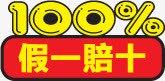 100%
假一賠十